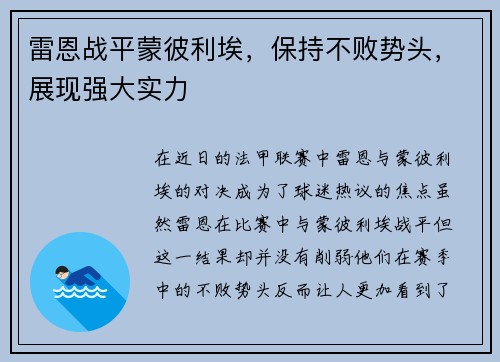 雷恩战平蒙彼利埃，保持不败势头，展现强大实力

在近日的法甲联赛中雷恩与蒙彼利埃的对决成为了球迷热议的焦点虽然雷恩在比赛中与蒙彼利埃战平但这一结果却并没有削弱他们在赛季中的不败势头反而让人更加看到了